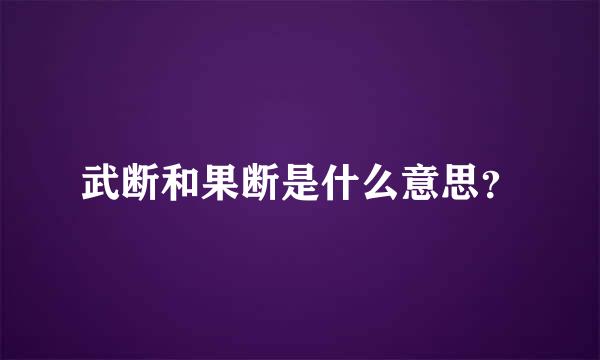 武断和果断是什么意思?